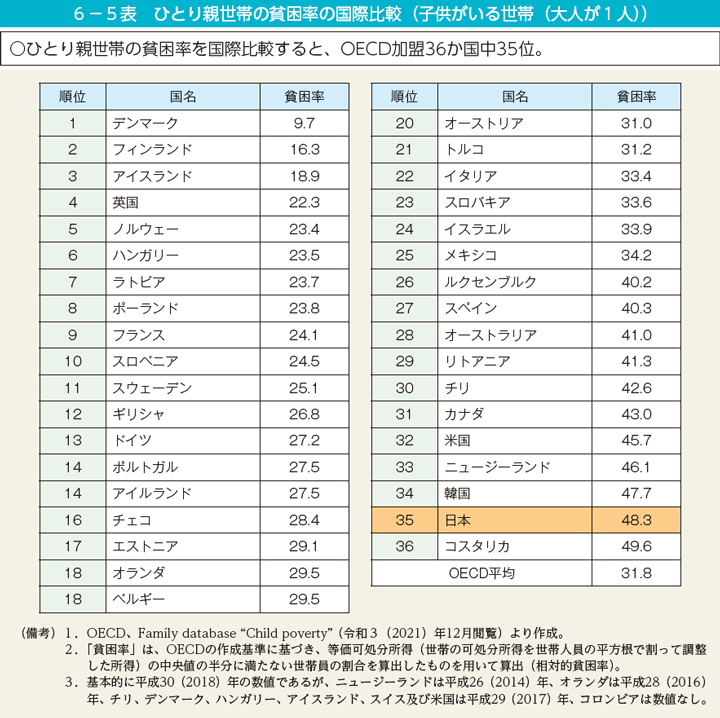 ６－５表　ひとり親世帯の貧困率の国際比較（子供がいる世帯（大人が１人））

○ひとり親世帯の貧困率を国際比較すると、OECD加盟36か国中35位。

| 順位 | 国名 | 貧困率 |
|---|---|---|
| 1 | デンマーク | 9.7 |
| 2 | フィンランド | 16.3 |
| 3 | アイスランド | 18.9 |
| 4 | 英国 | 22.3 |
| 5 | ノルウェー | 23.4 |
| 6 | ハンガリー | 23.5 |
| 7 | ラトビア | 23.7 |
| 8 | ポーランド | 23.8 |
| 9 | フランス | 24.1 |
| 10 | スロベニア | 24.5 |
| 11 | スウェーデン | 25.1 |
| 12 | ギリシャ | 26.8 |
| 13 | ドイツ | 27.2 |
| 14 | ポルトガル | 27.5 |
| 14 | アイルランド | 27.5 |
| 16 | チェコ | 28.4 |
| 17 | エストニア | 29.1 |
| 18 | オランダ | 29.5 |
| 18 | ベルギー | 29.5 |

| 順位 | 国名 | 貧困率 |
|---|---|---|
| 20 | オーストリア | 31.0 |
| 21 | トルコ | 31.2 |
| 22 | イタリア | 33.4 |
| 23 | スロバキア | 33.6 |
| 24 | イスラエル | 33.9 |
| 25 | メキシコ | 34.2 |
| 26 | ルクセンブルク | 40.2 |
| 27 | スペイン | 40.3 |
| 28 | オーストラリア | 41.0 |
| 29 | リトアニア | 41.3 |
| 30 | チリ | 42.6 |
| 31 | カナダ | 43.0 |
| 32 | 米国 | 45.7 |
| 33 | ニュージーランド | 46.1 |
| 34 | 韓国 | 47.7 |
| 35 | 日本 | 48.3 |
| 36 | コスタリカ | 49.6 |
| OECD平均 | | 31.8 |

（備考）１．OECD、Family database “Child poverty”（令和３（2021）年12月閲覧）より作成。
２．「貧困率」は、OECDの作成基準に基づき、等価可処分所得（世帯の可処分所得を世帯人員の平方根で割って調整した所得）の中央値の半分に満たない世帯員の割合を算出したものを用いて算出（相対的貧困率）。
３．基本的に平成30（2018）年の数値であるが、ニュージーランドは平成26（2014）年、オランダは平成28（2016）年、チリ、デンマーク、ハンガリー、アイスランド、スイス及び米国は平成29（2017）年、コロンビアは数値なし。